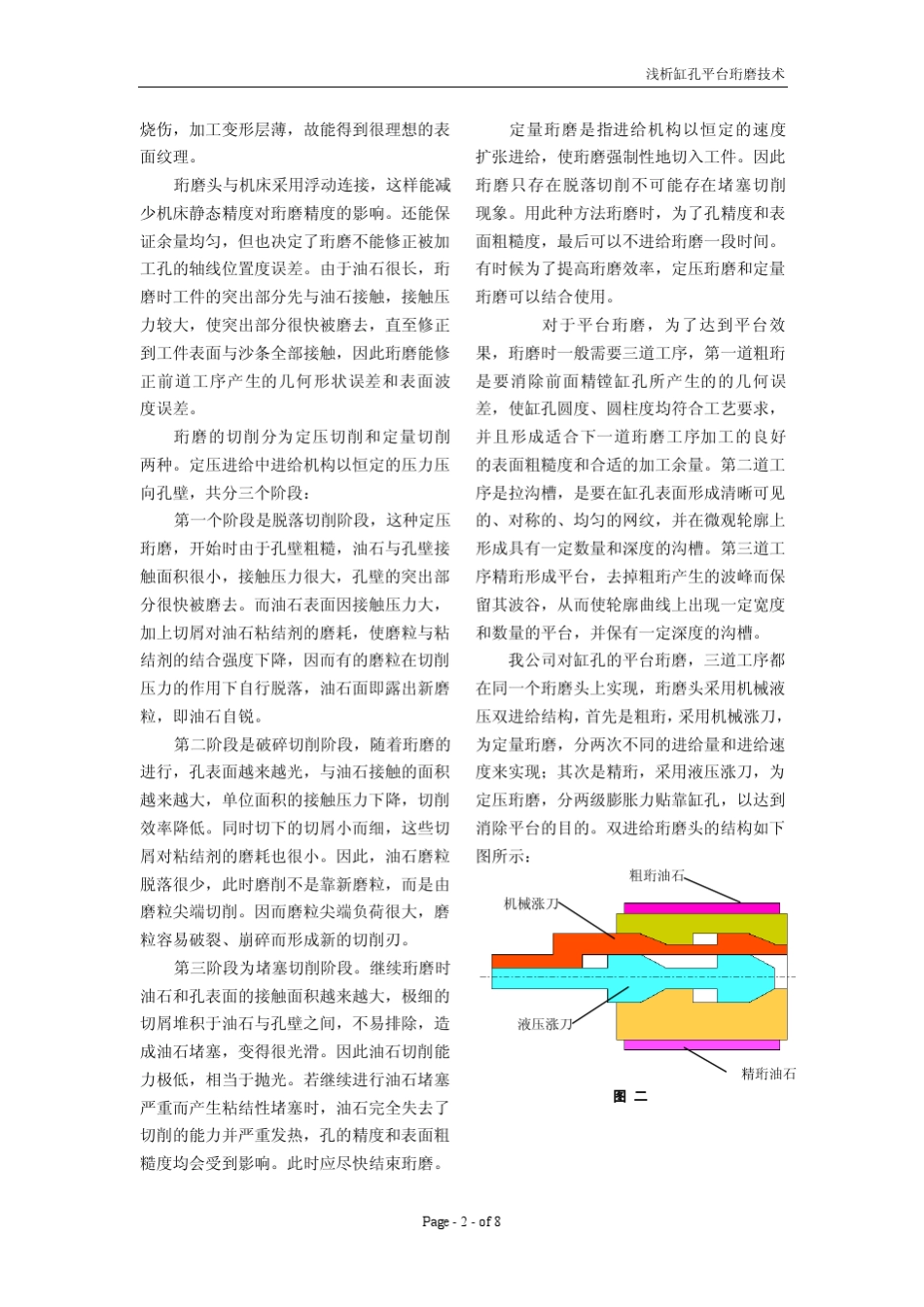 浅析缸孔平台珩磨技术

烧伤，加工变形层薄，故能得到很理想的表面纹理。

珩磨头与机床采用浮动连接，这样能减少机床静态精度对珩磨精度的影响。还能保证余量均匀，但也决定了珩磨不能修正被加工孔的轴线位置度误差。由于油石很长，珩磨时工件的突出部分先与油石接触，接触压力较大，使突出部分很快被磨去，直至修正到工件表面与沙条全部接触，因此珩磨能修正前道工序产生的几何形状误差和表面波度误差。

珩磨的切削分为定压切削和定量切削两种。定压进给中进给机构以恒定的压力压向孔壁，共分三个阶段：

第一个阶段是脱落切削阶段，这种定压珩磨，开始时由于孔壁粗糙，油石与孔壁接触面积很小，接触压力很大，孔壁的突出部分很快被磨去。而油石表面因接触压力大，加上切屑对油石粘结剂的磨耗，使磨粒与粘结剂的结合强度下降，因而有的磨粒在切削压力的作用下自行脱落，油石面即露出新磨粒，即油石自锐。

第二阶段是破碎切削阶段，随着珩磨的进行，孔表面越来越光，与油石接触的面积越来越大，单位面积的接触压力下降，切削效率降低。同时切下的切屑小而细，这些切屑对粘结剂的磨耗也很小。因此，油石磨粒脱落很少，此时磨削不是靠新磨粒，而是由磨粒尖端切削。因而磨粒尖端负荷很大，磨粒容易破裂、崩碎而形成新的切削刃。

第三阶段为堵塞切削阶段。继续珩磨时油石和孔表面的接触面积越来越大，极细的切屑堆积于油石与孔壁之间，不易排除，造成油石堵塞，变得很光滑。因此油石切削能力极低，相当于抛光。若继续进行油石堵塞严重而产生粘结性堵塞时，油石完全失去了切削的能力并严重发热，孔的精度和表面粗糙度均会受到影响。此时应尽快结束珩磨。

定量珩磨是指进给机构以恒定的速度扩张进给，使珩磨强制性地切入工件。因此珩磨只存在脱落切削不可能存在堵塞切削现象。用此种方法珩磨时，为了孔精度和表面粗糙度，最后可以不进给珩磨一段时间。有时候为了提高珩磨效率，定压珩磨和定量珩磨可以结合使用。

对于平台珩磨，为了达到平台效果，珩磨时一般需要三道工序，第一道粗珩是要消除前面精镗缸孔所产生的的几何误差，使缸孔圆度、圆柱度均符合工艺要求，并且形成适合下一道珩磨工序加工的良好的表面粗糙度和合适的加工余量。第二道工序是拉沟槽，是要在缸孔表面形成清晰可见的、对称的、均匀的网纹，并在微观轮廓上形成具有一定数量和深度的沟槽。第三道工序精珩形成平台，去掉粗珩产生的波峰而保留其波谷，从而使轮廓曲线上出现一定宽度和数量的平台，并保有一定深度的沟槽。

我公司对缸孔的平台珩磨，三道工序都在同一个珩磨头上实现，珩磨头采用机械液压双进给结构，首先是粗珩，采用机械涨刀，为定量珩磨，分两次不同的进给量和进给速度来实现；其次是精珩，采用液压涨刀，为定压珩磨，分两级膨胀力贴靠缸孔，以达到消除平台的目的。双进给珩磨头的结构如下图所示：

粗珩油石
机械涨刀
液压涨刀
精珩油石
图 二

Page - 2 - of 8